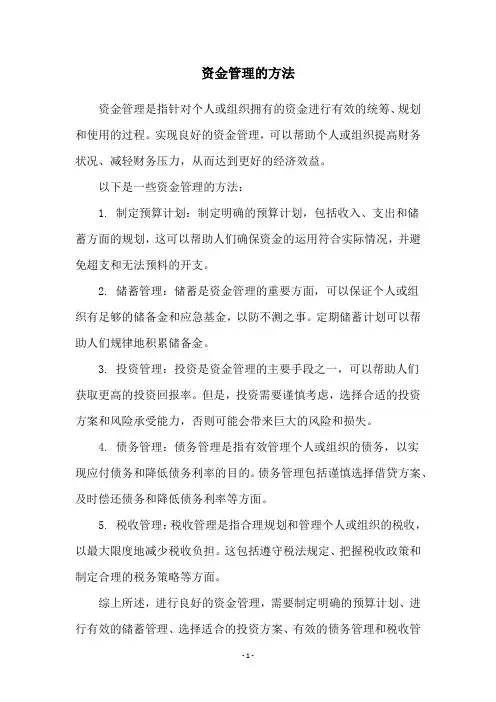 资金管理的方法

资金管理是指针对个人或组织拥有的资金进行有效的统筹、规划和使用的过程。实现良好的资金管理，可以帮助个人或组织提高财务状况、减轻财务压力，从而达到更好的经济效益。

以下是一些资金管理的方法：

1. 制定预算计划：制定明确的预算计划，包括收入、支出和储蓄方面的规划，这可以帮助人们确保资金的运用符合实际情况，并避免超支和无法预料的开支。

2. 储蓄管理：储蓄是资金管理的重要方面，可以保证个人或组织有足够的储备金和应急基金，以防不测之事。定期储蓄计划可以帮助人们规律地积累储备金。

3. 投资管理：投资是资金管理的主要手段之一，可以帮助人们获取更高的投资回报率。但是，投资需要谨慎考虑，选择合适的投资方案和风险承受能力，否则可能会带来巨大的风险和损失。

4. 债务管理：债务管理是指有效管理个人或组织的债务，以实现应付债务和降低债务利率的目的。债务管理包括谨慎选择借贷方案、及时偿还债务和降低债务利率等方面。

5. 税收管理：税收管理是指合理规划和管理个人或组织的税收，以最大限度地减少税收负担。这包括遵守税法规定、把握税收政策和制定合理的税务策略等方面。

综上所述，进行良好的资金管理，需要制定明确的预算计划、进行有效的储蓄管理、选择适合的投资方案、有效的债务管理和税收管

- 1 -